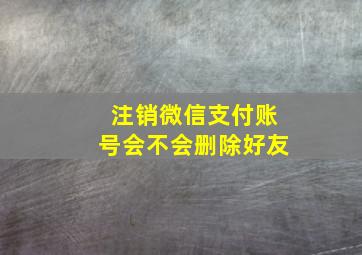 注销微信支付账号会不会删除好友